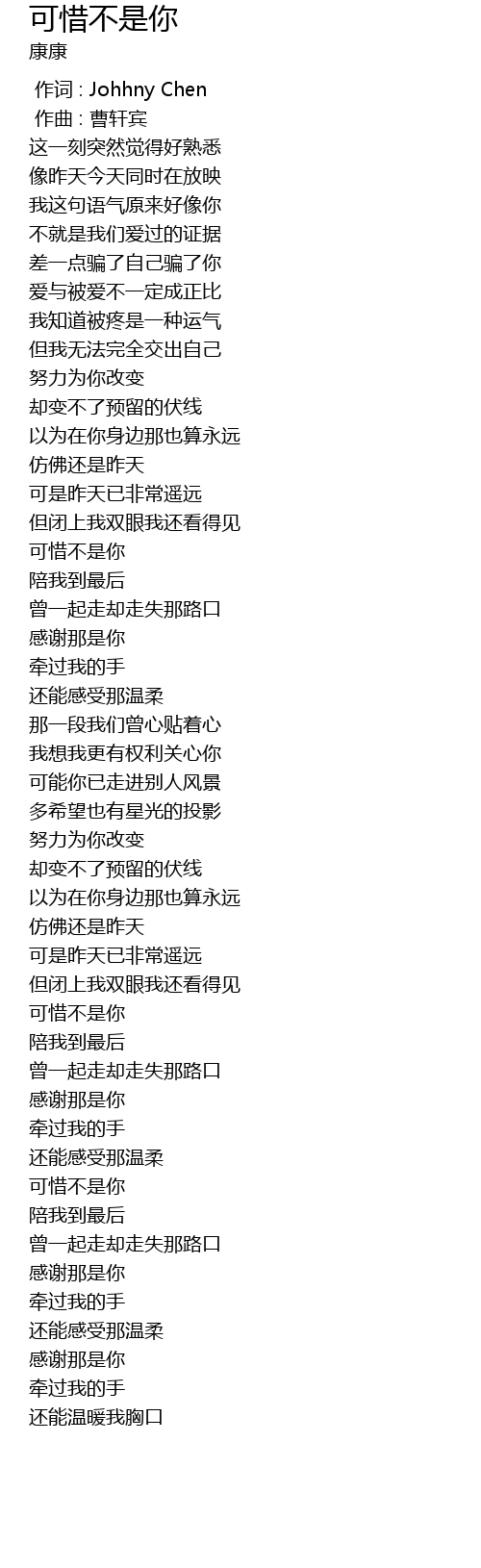 可惜不是你
康康

作词 : Johhny Chen
作曲 : 曹轩宾
这一刻突然觉得好熟悉
像昨天今天同时在放映
我这句语气原来好像你
不就是我们爱过的证据
差一点骗了自己骗了你
爱与被爱不一定成正比
我知道被疼是一种运气
但我无法完全交出自己
努力为你改变
却变不了预留的伏线
以为在你身边那也算永远
仿佛还是昨天
可是昨天已非常遥远
但闭上我双眼我还看得见
可惜不是你
陪我到最后
曾一起走却走失那路口
感谢那是你
牵过我的手
还能感受那温柔
那一段我们曾心贴着心
我想我更有权利关心你
可能你已走进别人风景
多希望也有星光的投影
努力为你改变
却变不了预留的伏线
以为在你身边那也算永远
仿佛还是昨天
可是昨天已非常遥远
但闭上我双眼我还看得见
可惜不是你
陪我到最后
曾一起走却走失那路口
感谢那是你
牵过我的手
还能感受那温柔
可惜不是你
陪我到最后
曾一起走却走失那路口
感谢那是你
牵过我的手
还能感受那温柔
感谢那是你
牵过我的手
还能温暖我胸口